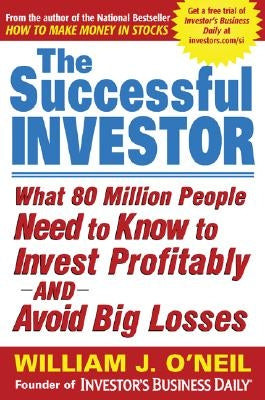 From the author of the National Bestseller
HOW TO MAKE MONEY IN STOCKS

Get a free trial of Investor's Business Daily at investors.com/si

The Successful INVESTOR

What 80 Million People Need to Know to Invest Profitably
—AND—
Avoid Big Losses

WILLIAM J. O'NEIL
Founder of INVESTOR'S BUSINESS DAILY®